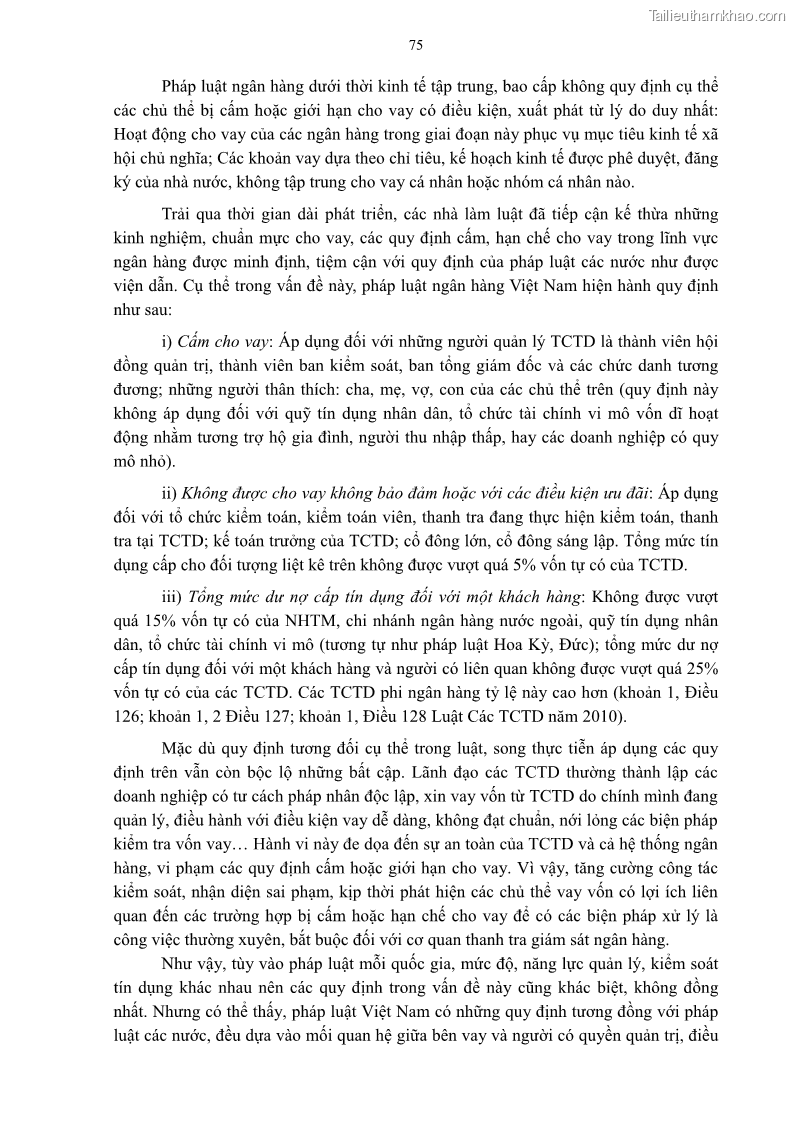 Tailieuthamkhao.com

75

Pháp luật ngân hàng dưới thời kinh tế tập trung, bao cấp không quy định cụ thể các chủ thể bị cấm hoặc giới hạn cho vay có điều kiện, xuất phát từ lý do duy nhất: Hoạt động cho vay của các ngân hàng trong giai đoạn này phục vụ mục tiêu kinh tế xã hội chủ nghĩa; Các khoản vay dựa theo chỉ tiêu, kế hoạch kinh tế được phê duyệt, đăng ký của nhà nước, không tập trung cho vay cá nhân hoặc nhóm cá nhân nào.

Trải qua thời gian dài phát triển, các nhà làm luật đã tiếp cận kế thừa những kinh nghiệm, chuẩn mực cho vay, các quy định cấm, hạn chế cho vay trong lĩnh vực ngân hàng được minh định, tiệm cận với quy định của pháp luật các nước như được viện dẫn. Cụ thể trong vấn đề này, pháp luật ngân hàng Việt Nam hiện hành quy định như sau:

i) Cấm cho vay: Áp dụng đối với những người quản lý TCTD là thành viên hội đồng quản trị, thành viên ban kiểm soát, ban tổng giám đốc và các chức danh tương đương; những người thân thích: cha, mẹ, vợ, con của các chủ thể trên (quy định này không áp dụng đối với quỹ tín dụng nhân dân, tổ chức tài chính vi mô vốn dĩ hoạt động nhằm tương trợ hộ gia đình, người thu nhập thấp, hay các doanh nghiệp có quy mô nhỏ).

ii) Không được cho vay không bảo đảm hoặc với các điều kiện ưu đãi: Áp dụng đối với tổ chức kiểm toán, kiểm toán viên, thanh tra đang thực hiện kiểm toán, thanh tra tại TCTD; kế toán trưởng của TCTD; cổ đông lớn, cổ đông sáng lập. Tổng mức tín dụng cấp cho đối tượng liệt kê trên không được vượt quá 5% vốn tự có của TCTD.

iii) Tổng mức dư nợ cấp tín dụng đối với một khách hàng: Không được vượt quá 15% vốn tự có của NHTM, chi nhánh ngân hàng nước ngoài, quỹ tín dụng nhân dân, tổ chức tài chính vi mô (tương tự như pháp luật Hoa Kỳ, Đức); tổng mức dư nợ cấp tín dụng đối với một khách hàng và người có liên quan không được vượt quá 25% vốn tự có của các TCTD. Các TCTD phi ngân hàng tỷ lệ này cao hơn (khoản 1, Điều 126; khoản 1, 2 Điều 127; khoản 1, Điều 128 Luật Các TCTD năm 2010).

Mặc dù quy định tương đối cụ thể trong luật, song thực tiễn áp dụng các quy định trên vẫn còn bộc lộ những bất cập. Lãnh đạo các TCTD thường thành lập các doanh nghiệp có tư cách pháp nhân độc lập, xin vay vốn từ TCTD do chính mình đang quản lý, điều hành với điều kiện vay dễ dàng, không đạt chuẩn, nới lỏng các biện pháp kiểm tra vốn vay… Hành vi này đe dọa đến sự an toàn của TCTD và cả hệ thống ngân hàng, vi phạm các quy định cấm hoặc giới hạn cho vay. Vì vậy, tăng cường công tác kiểm soát, nhận diện sai phạm, kịp thời phát hiện các chủ thể vay vốn có lợi ích liên quan đến các trường hợp bị cấm hoặc hạn chế cho vay để có các biện pháp xử lý là công việc thường xuyên, bắt buộc đối với cơ quan thanh tra giám sát ngân hàng.

Như vậy, tùy vào pháp luật mỗi quốc gia, mức độ, năng lực quản lý, kiểm soát tín dụng khác nhau nên các quy định trong vấn đề này cũng khác biệt, không đồng nhất. Nhưng có thể thấy, pháp luật Việt Nam có những quy định tương đồng với pháp luật các nước, đều dựa vào mối quan hệ giữa bên vay và người có quyền quản trị, điều